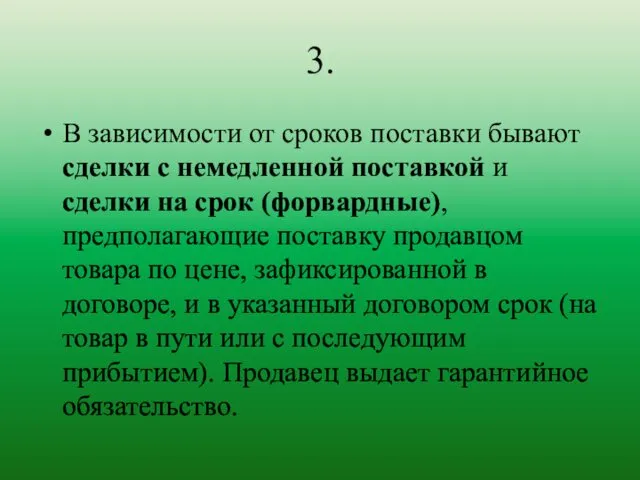 3.

• В зависимости от сроков поставки бывают сделки с немедленной поставкой и сделки на срок (форвардные), предполагающие поставку продавцом товара по цене, зафиксированной в договоре, и в указанный договором срок (на товар в пути или с последующим прибытием). Продавец выдает гарантийное обязательство.